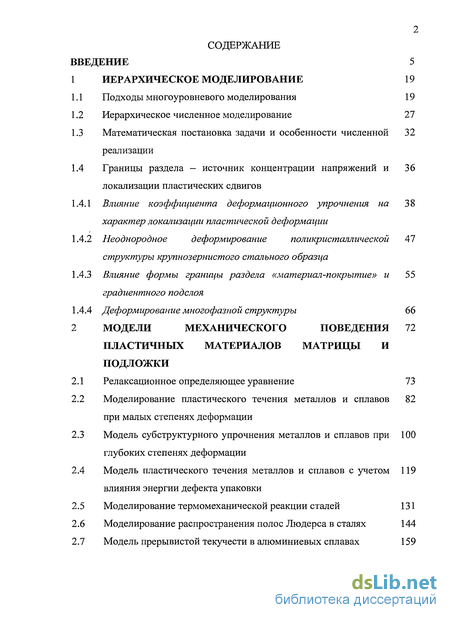 2

СОДЕРЖАНИЕ

| | | |
|---|---|---|
| ВВЕДЕНИЕ | | 5 |
| 1 | ИЕРАРХИЧЕСКОЕ МОДЕЛИРОВАНИЕ | 19 |
| 1.1 | Подходы многоуровневого моделирования | 19 |
| 1.2 | Иерархическое численное моделирование | 27 |
| 1.3 | Математическая постановка задачи и особенности численной реализации | 32 |
| 1.4 | Границы раздела – источник концентрации напряжений и локализации пластических сдвигов | 36 |
| 1.4.1 | Влияние коэффициента деформационного упрочнения на характер локализации пластической деформации | 38 |
| 1.4.2 | Неоднородное деформирование поликристаллической структуры крупнозернистого стального образца | 47 |
| 1.4.3 | Влияние формы границы раздела «материал-покрытие» и градиентного подслоя | 55 |
| 1.4.4 | Деформирование многофазной структуры | 66 |
| 2 | МОДЕЛИ МЕХАНИЧЕСКОГО ПОВЕДЕНИЯ ПЛАСТИЧНЫХ МАТЕРИАЛОВ МАТРИЦЫ И ПОДЛОЖКИ | 72 |
| 2.1 | Релаксационное определяющее уравнение | 73 |
| 2.2 | Моделирование пластического течения металлов и сплавов при малых степенях деформации | 82 |
| 2.3 | Модель субструктурного упрочнения металлов и сплавов при глубоких степенях деформации | 100 |
| 2.4 | Модель пластического течения металлов и сплавов с учетом влияния энергии дефекта упаковки | 119 |
| 2.5 | Моделирование термомеханической реакции сталей | 131 |
| 2.6 | Моделирование распространения полос Людерса в сталях | 144 |
| 2.7 | Модель прерывистой текучести в алюминиевых сплавах | 159 |

dsLib.net
библиотека диссертаций